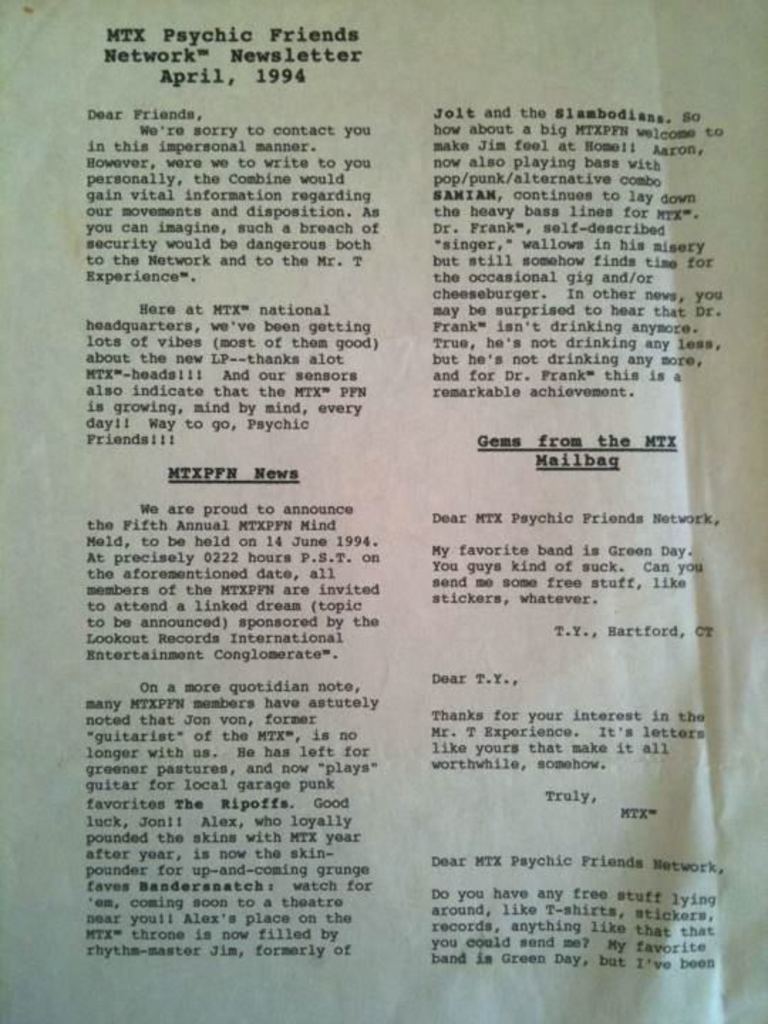 MTX Psychic Friends Network™ Newsletter April, 1994

Dear Friends,

We're sorry to contact you in this impersonal manner. However, were we to write to you personally, the Combine would gain vital information regarding our movements and disposition. As you can imagine, such a breach of security would be dangerous both to the Network and to the Mr. T Experience™.

Here at MTX™ national headquarters, we've been getting lots of vibes (most of them good) about the new LP--thanks alot MTX™-heads!!! And our sensors also indicate that the MTX™ PFN is growing, mind by mind, every day!! Way to go, Psychic Friends!!!

MTXPFN News

We are proud to announce the Fifth Annual MTXPFN Mind Meld, to be held on 14 June 1994. At precisely 0222 hours P.S.T. on the aforementioned date, all members of the MTXPFN are invited to attend a linked dream (topic to be announced) sponsored by the Lookout Records International Entertainment Conglomerate™.

On a more quotidian note, many MTXPFN members have astutely noted that Jon von, former "guitarist" of the MTX™, is no longer with us. He has left for greener pastures, and now "plays" guitar for local garage punk favorites The Ripoffs. Good luck, Jon!! Alex, who loyally pounded the skins with MTX year after year, is now the skin-pounder for up-and-coming grunge faves Bandersnatch: watch for 'em, coming soon to a theatre near you!! Alex's place on the MTX™ throne is now filled by rhythm-master Jim, formerly of Jolt and the Slambodians. So how about a big MTXPFN welcome to make Jim feel at Home!! Aaron, now also playing bass with pop/punk/alternative combo SAMIAM, continues to lay down the heavy bass lines for MTX™. Dr. Frank™, self-described "singer," wallows in his misery but still somehow finds time for the occasional gig and/or cheeseburger. In other news, you may be surprised to hear that Dr. Frank™ isn't drinking anymore. True, he's not drinking any less, but he's not drinking any more, and for Dr. Frank™ this is a remarkable achievement.

Gems from the MTX Mailbag

Dear MTX Psychic Friends Network,

My favorite band is Green Day. You guys kind of suck. Can you send me some free stuff, like stickers, whatever.

T.Y., Hartford, CT

Dear T.Y.,

Thanks for your interest in the Mr. T Experience. It's letters like yours that make it all worthwhile, somehow.

Truly,

MTX™

Dear MTX Psychic Friends Network,

Do you have any free stuff lying around, like T-shirts, stickers, records, anything like that that you could send me? My favorite band is Green Day, but I've been